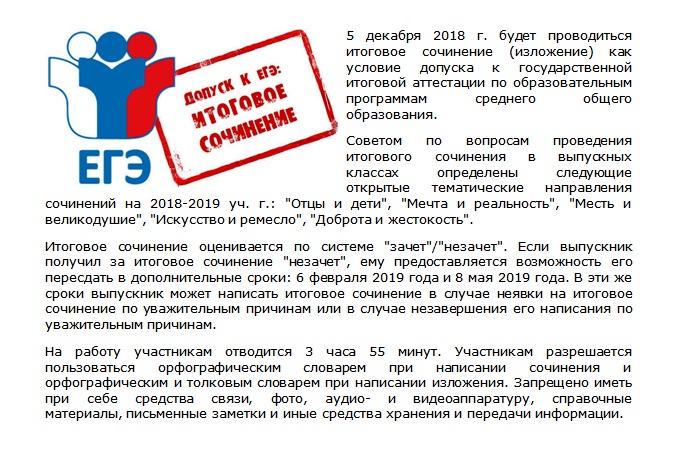 ЕГЭ

ДОПУСК К ЕГЭ: ИТОГОВОЕ СОЧИНЕНИЕ

5 декабря 2018 г. будет проводиться итоговое сочинение (изложение) как условие допуска к государственной итоговой аттестации по образовательным программам среднего общего образования.

Советом по вопросам проведения итогового сочинения в выпускных классах определены следующие открытые тематические направления сочинений на 2018-2019 уч. г.: "Отцы и дети", "Мечта и реальность", "Месть и великодушие", "Искусство и ремесло", "Доброта и жестокость".

Итоговое сочинение оценивается по системе "зачет"/"незачет". Если выпускник получил за итоговое сочинение "незачет", ему предоставляется возможность его пересдать в дополнительные сроки: 6 февраля 2019 года и 8 мая 2019 года. В эти же сроки выпускник может написать итоговое сочинение в случае неявки на итоговое сочинение по уважительным причинам или в случае незавершения его написания по уважительным причинам.

На работу участникам отводится 3 часа 55 минут. Участникам разрешается пользоваться орфографическим словарем при написании сочинения и орфографическим и толковым словарем при написании изложения. Запрещено иметь при себе средства связи, фото, аудио- и видеоаппаратуру, справочные материалы, письменные заметки и иные средства хранения и передачи информации.